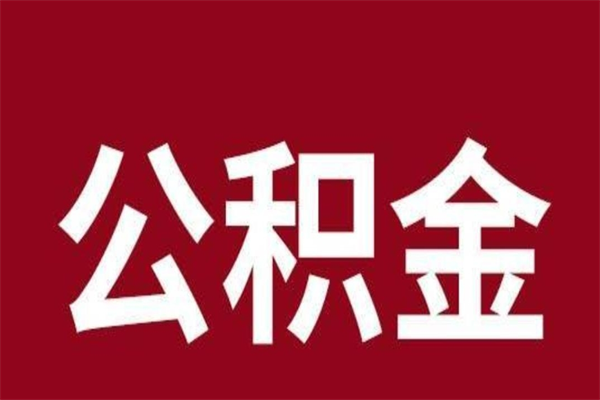 公积金